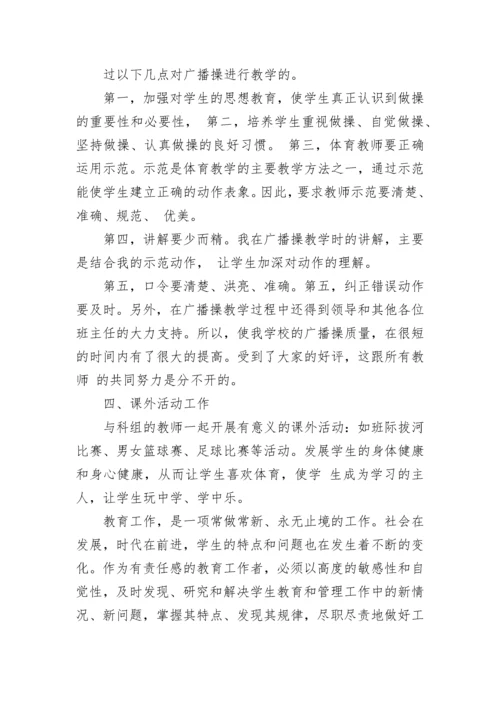 过以下几点对广播操进行教学的。

第一，加强对学生的思想教育，使学生真正认识到做操的重要性和必要性， 第二，培养学生重视做操、自觉做操、坚持做操、认真做操的良好习惯。 第三，体育教师要正确运用示范。示范是体育教学的主要教学方法之一，通过示范能使学生建立正确的动作表象。因此，要求教师示范要清楚、准确、规范、 优美。

第四，讲解要少而精。我在广播操教学时的讲解，主要是结合我的示范动作， 让学生加深对动作的理解。

第五，口令要清楚、洪亮、准确。第五，纠正错误动作要及时。另外，在广播操教学过程中还得到领导和其他各位班主任的大力支持。所以，使我学校的广播操质量，在很短的时间内有了很大的提高。受到了大家的好评，这跟所有教师 的共同努力是分不开的。

四、课外活动工作

与科组的教师一起开展有意义的课外活动：如班际拔河比赛、男女篮球赛、足球比赛等活动。发展学生的身体健康和身心健康，从而让学生喜欢体育，使学 生成为学习的主人，让学生玩中学、学中乐。

教育工作，是一项常做常新、永无止境的工作。社会在发展，时代在前进，学生的特点和问题也在发生着不断的变化。作为有责任感的教育工作者，必须以高度的敏感性和自觉性，及时发现、研究和解决学生教育和管理工作中的新情况、新问题，掌握其特点、发现其规律，尽职尽责地做好工